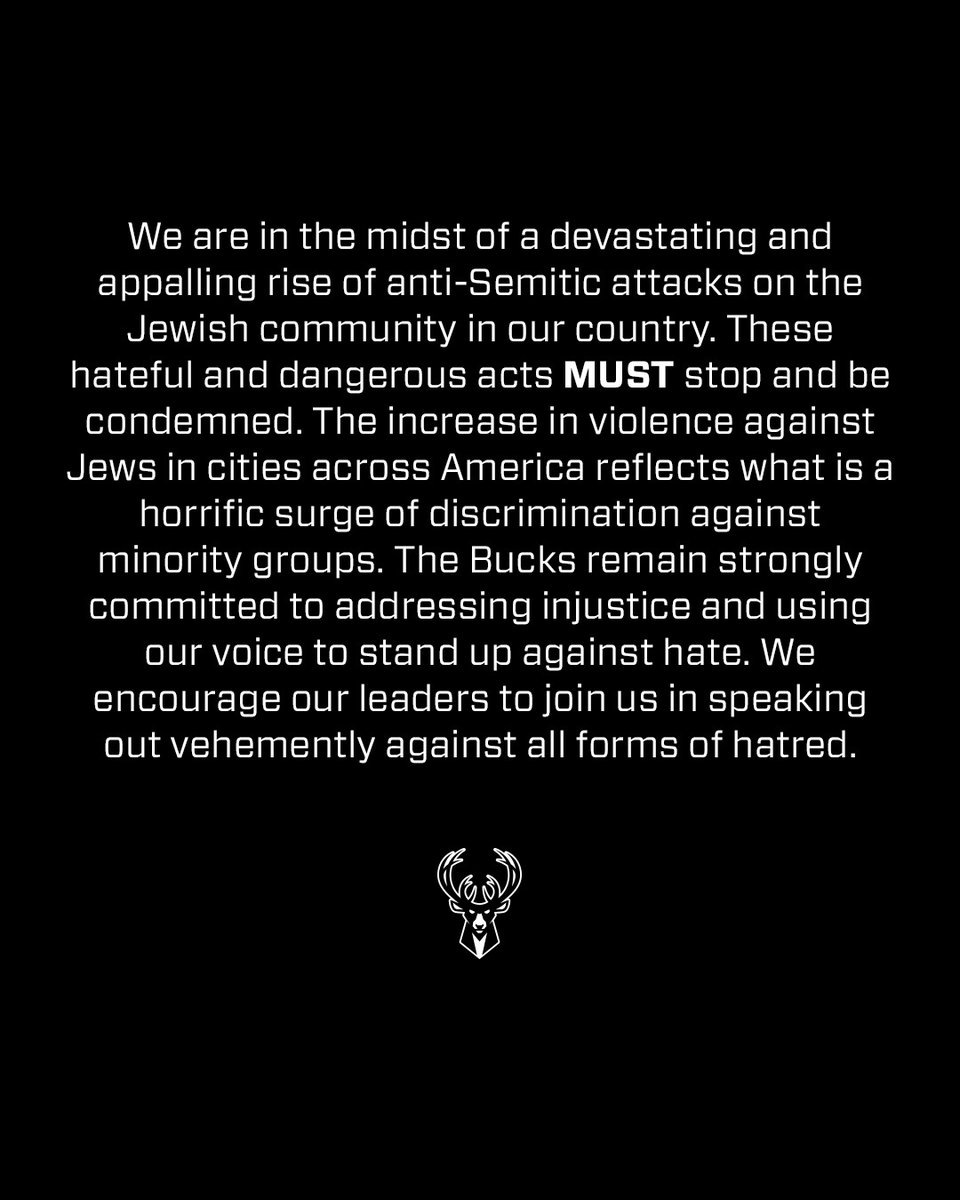 We are in the midst of a devastating and appalling rise of anti-Semitic attacks on the Jewish community in our country. These hateful and dangerous acts MUST stop and be condemned. The increase in violence against Jews in cities across America reflects what is a horrific surge of discrimination against minority groups. The Bucks remain strongly committed to addressing injustice and using our voice to stand up against hate. We encourage our leaders to join us in speaking out vehemently against all forms of hatred.